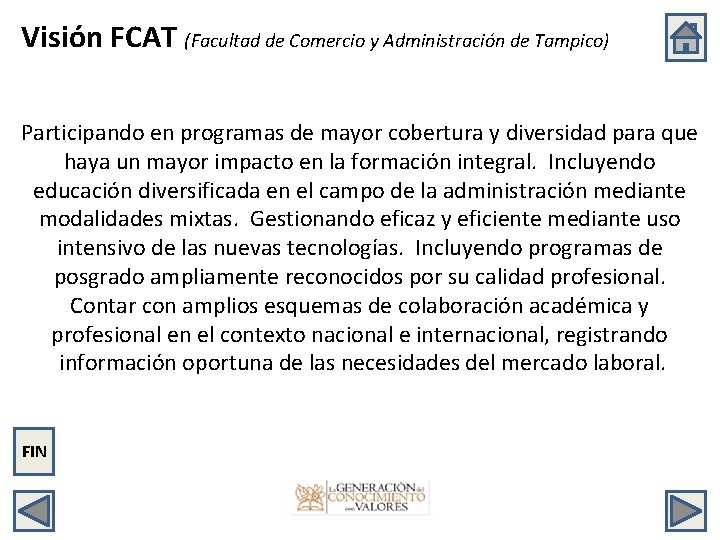 Visión FCAT (Facultad de Comercio y Administración de Tampico)

Participando en programas de mayor cobertura y diversidad para que haya un mayor impacto en la formación integral. Incluyendo educación diversificada en el campo de la administración mediante modalidades mixtas. Gestionando eficaz y eficiente mediante uso intensivo de las nuevas tecnologías. Incluyendo programas de posgrado ampliamente reconocidos por su calidad profesional. Contar con amplios esquemas de colaboración académica y profesional en el contexto nacional e internacional, registrando información oportuna de las necesidades del mercado laboral.

FIN

La GENERACIÓN del CONOCIMIENTO con VALORES